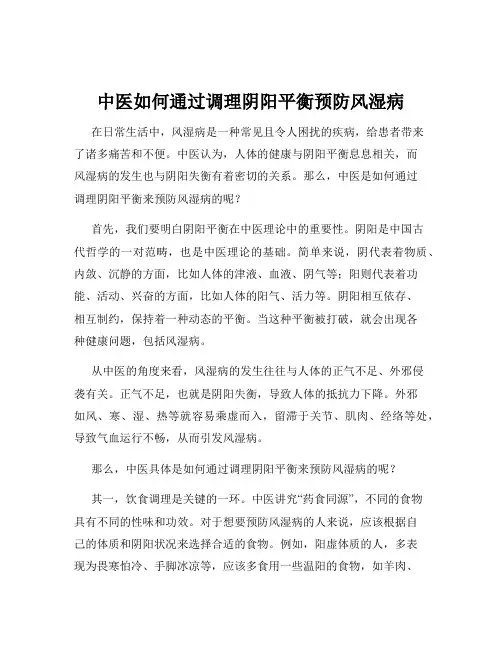 中医如何通过调理阴阳平衡预防风湿病

在日常生活中，风湿病是一种常见且令人困扰的疾病，给患者带来了诸多痛苦和不便。中医认为，人体的健康与阴阳平衡息息相关，而风湿病的发生也与阴阳失衡有着密切的关系。那么，中医是如何通过调理阴阳平衡来预防风湿病的呢？

首先，我们要明白阴阳平衡在中医理论中的重要性。阴阳是中国古代哲学的一对范畴，也是中医理论的基础。简单来说，阴代表着物质、内敛、沉静的方面，比如人体的津液、血液、阴气等；阳则代表着功能、活动、兴奋的方面，比如人体的阳气、活力等。阴阳相互依存、相互制约，保持着一种动态的平衡。当这种平衡被打破，就会出现各种健康问题，包括风湿病。

从中医的角度来看，风湿病的发生往往与人体的正气不足、外邪侵袭有关。正气不足，也就是阴阳失衡，导致人体的抵抗力下降。外邪如风、寒、湿、热等就容易乘虚而入，留滞于关节、肌肉、经络等处，导致气血运行不畅，从而引发风湿病。

那么，中医具体是如何通过调理阴阳平衡来预防风湿病的呢？

其一，饮食调理是关键的一环。中医讲究“药食同源”，不同的食物具有不同的性味和功效。对于想要预防风湿病的人来说，应该根据自己的体质和阴阳状况来选择合适的食物。例如，阳虚体质的人，多表现为畏寒怕冷、手脚冰凉等，应该多食用一些温阳的食物，如羊肉、